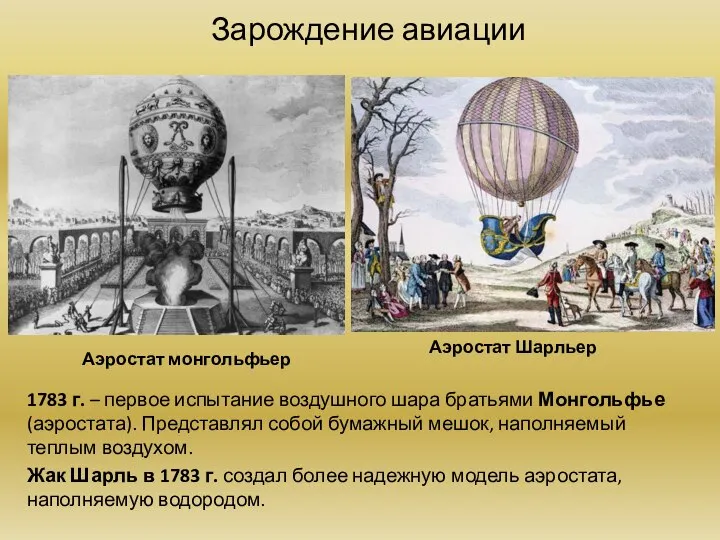 Зарождение авиации

Аэростат монгольфьер

Аэростат Шарльер

1783 г. – первое испытание воздушного шара братьями Монгольфье (аэростата). Представлял собой бумажный мешок, наполняемый теплым воздухом.

Жак Шарль в 1783 г. создал более надежную модель аэростата, наполняемую водородом.